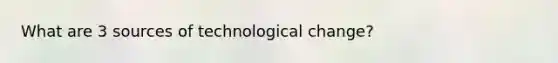 What are 3 sources of technological change?